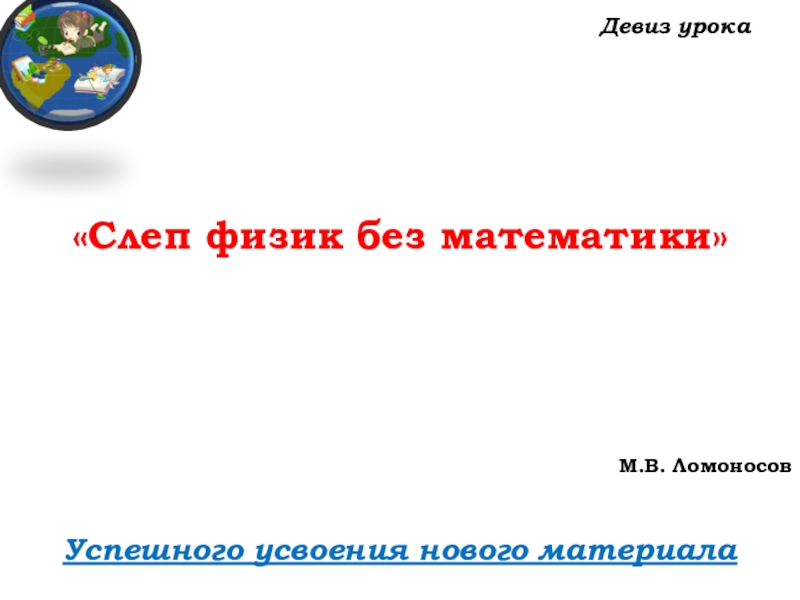 Девиз урока

«Слеп физик без математики»

М.В. Ломоносов

Успешного усвоения нового материала